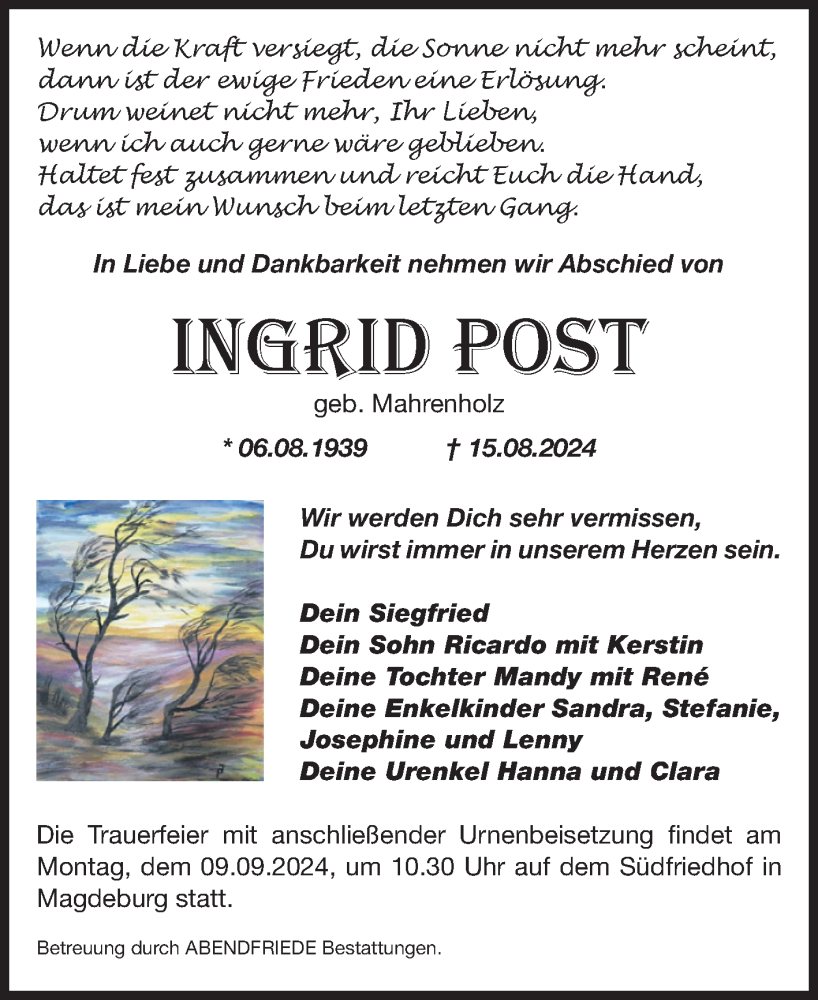 Wenn die Kraft versiegt, die Sonne nicht mehr scheint,
dann ist der ewige Frieden eine Erlösung.
Drum weinet nicht mehr, Ihr Lieben,
wenn ich auch gerne wäre geblieben.
Haltet fest zusammen und reicht Euch die Hand,
das ist mein Wunsch beim letzten Gang.

In Liebe und Dankbarkeit nehmen wir Abschied von

INGRID POST

geb. Mahrenholz

* 06.08.1939 † 15.08.2024

Wir werden Dich sehr vermissen,
Du wirst immer in unserem Herzen sein.

Dein Siegfried
Dein Sohn Ricardo mit Kerstin
Deine Tochter Mandy mit René
Deine Enkelkinder Sandra, Stefanie, Josephine und Lenny
Deine Urenkel Hanna und Clara

Die Trauerfeier mit anschließender Urnenbeisetzung findet am Montag, dem 09.09.2024, um 10.30 Uhr auf dem Südfriedhof in Magdeburg statt.

Betreuung durch ABENDFRIEDE Bestattungen.